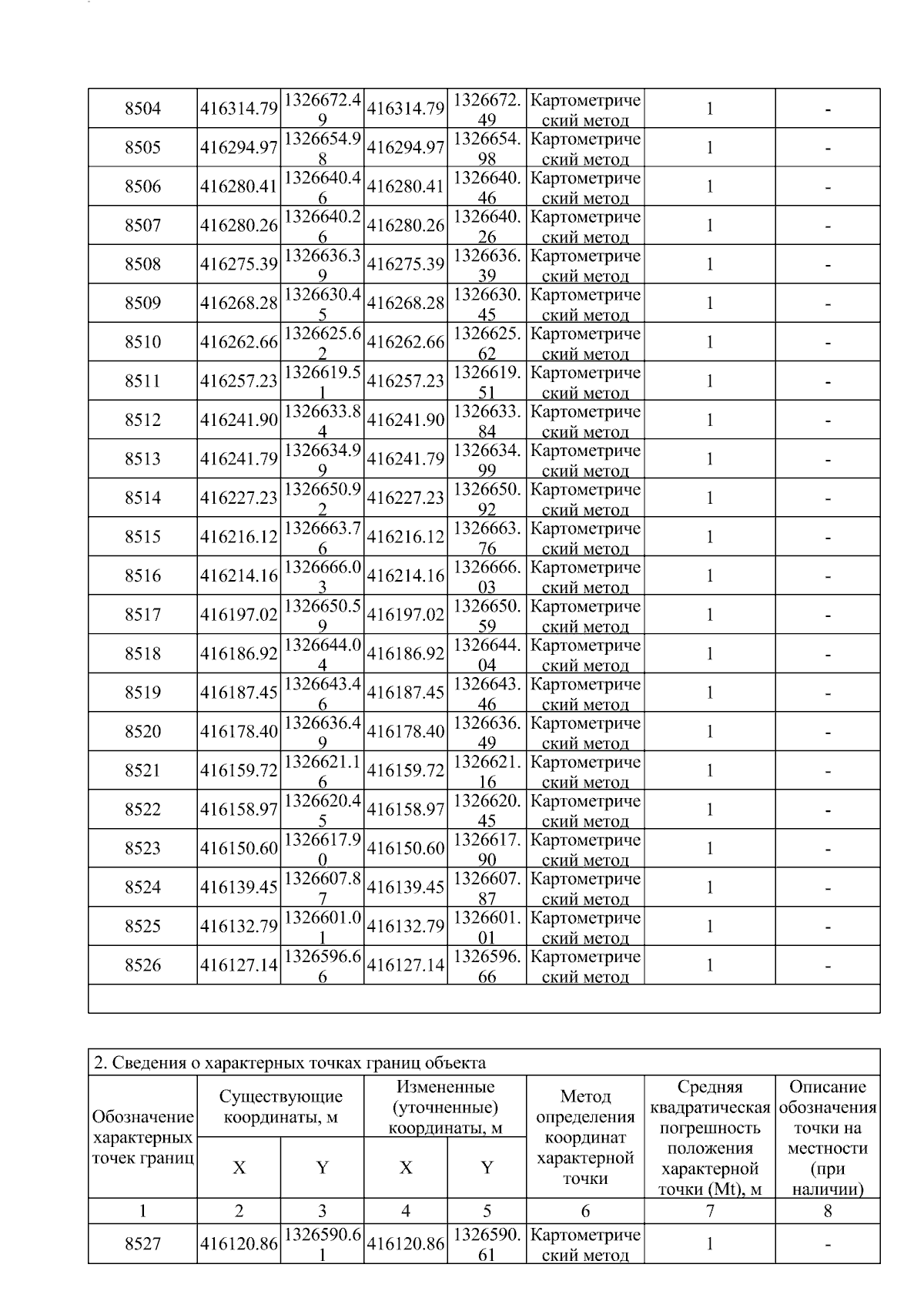 | 8504 | 416314.79 | 1326672.49 | 416314.79 | 1326672.49 | Картометрический метод | 1 | - |
|---|---|---|---|---|---|---|---|
| 8505 | 416294.97 | 1326654.98 | 416294.97 | 1326654.98 | Картометрический метод | 1 | - |
| 8506 | 416280.41 | 1326640.46 | 416280.41 | 1326640.46 | Картометрический метод | 1 | - |
| 8507 | 416280.26 | 1326640.26 | 416280.26 | 1326640.26 | Картометрический метод | 1 | - |
| 8508 | 416275.39 | 1326636.39 | 416275.39 | 1326636.39 | Картометрический метод | 1 | - |
| 8509 | 416268.28 | 1326630.45 | 416268.28 | 1326630.45 | Картометрический метод | 1 | - |
| 8510 | 416262.66 | 1326625.62 | 416262.66 | 1326625.62 | Картометрический метод | 1 | - |
| 8511 | 416257.23 | 1326619.51 | 416257.23 | 1326619.51 | Картометрический метод | 1 | - |
| 8512 | 416241.90 | 1326633.84 | 416241.90 | 1326633.84 | Картометрический метод | 1 | - |
| 8513 | 416241.79 | 1326634.99 | 416241.79 | 1326634.99 | Картометрический метод | 1 | - |
| 8514 | 416227.23 | 1326650.92 | 416227.23 | 1326650.92 | Картометрический метод | 1 | - |
| 8515 | 416216.12 | 1326663.76 | 416216.12 | 1326663.76 | Картометрический метод | 1 | - |
| 8516 | 416214.16 | 1326666.03 | 416214.16 | 1326666.03 | Картометрический метод | 1 | - |
| 8517 | 416197.02 | 1326650.59 | 416197.02 | 1326650.59 | Картометрический метод | 1 | - |
| 8518 | 416186.92 | 1326644.04 | 416186.92 | 1326644.04 | Картометрический метод | 1 | - |
| 8519 | 416187.45 | 1326643.46 | 416187.45 | 1326643.46 | Картометрический метод | 1 | - |
| 8520 | 416178.40 | 1326636.49 | 416178.40 | 1326636.49 | Картометрический метод | 1 | - |
| 8521 | 416159.72 | 1326621.16 | 416159.72 | 1326621.16 | Картометрический метод | 1 | - |
| 8522 | 416158.97 | 1326620.45 | 416158.97 | 1326620.45 | Картометрический метод | 1 | - |
| 8523 | 416150.60 | 1326617.90 | 416150.60 | 1326617.90 | Картометрический метод | 1 | - |
| 8524 | 416139.45 | 1326607.87 | 416139.45 | 1326607.87 | Картометрический метод | 1 | - |
| 8525 | 416132.79 | 1326601.01 | 416132.79 | 1326601.01 | Картометрический метод | 1 | - |
| 8526 | 416127.14 | 1326596.66 | 416127.14 | 1326596.66 | Картометрический метод | 1 | - |

2. Сведения о характерных точках границ объекта

| Обозначение характерных точек границ | Существующие координаты, м X | Существующие координаты, м Y | Измененные (уточненные) координаты, м X | Измененные (уточненные) координаты, м Y | Метод определения координат характерной точки | Средняя квадратическая погрешность положения характерной точки (Mt), м | Описание обозначения точки на местности (при наличии) |
|---|---|---|---|---|---|---|---|
| 1 | 2 | 3 | 4 | 5 | 6 | 7 | 8 |
| 8527 | 416120.86 | 1326590.61 | 416120.86 | 1326590.61 | Картометрический метод | 1 | - |